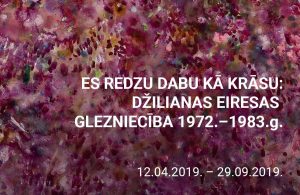 ES REDZU DABU KĀ KRĀSU:
DŽILIANAS EIRESAS
GLEZNIECĪBA 1972.–1983.g.

12.04.2019. – 29.09.2019.